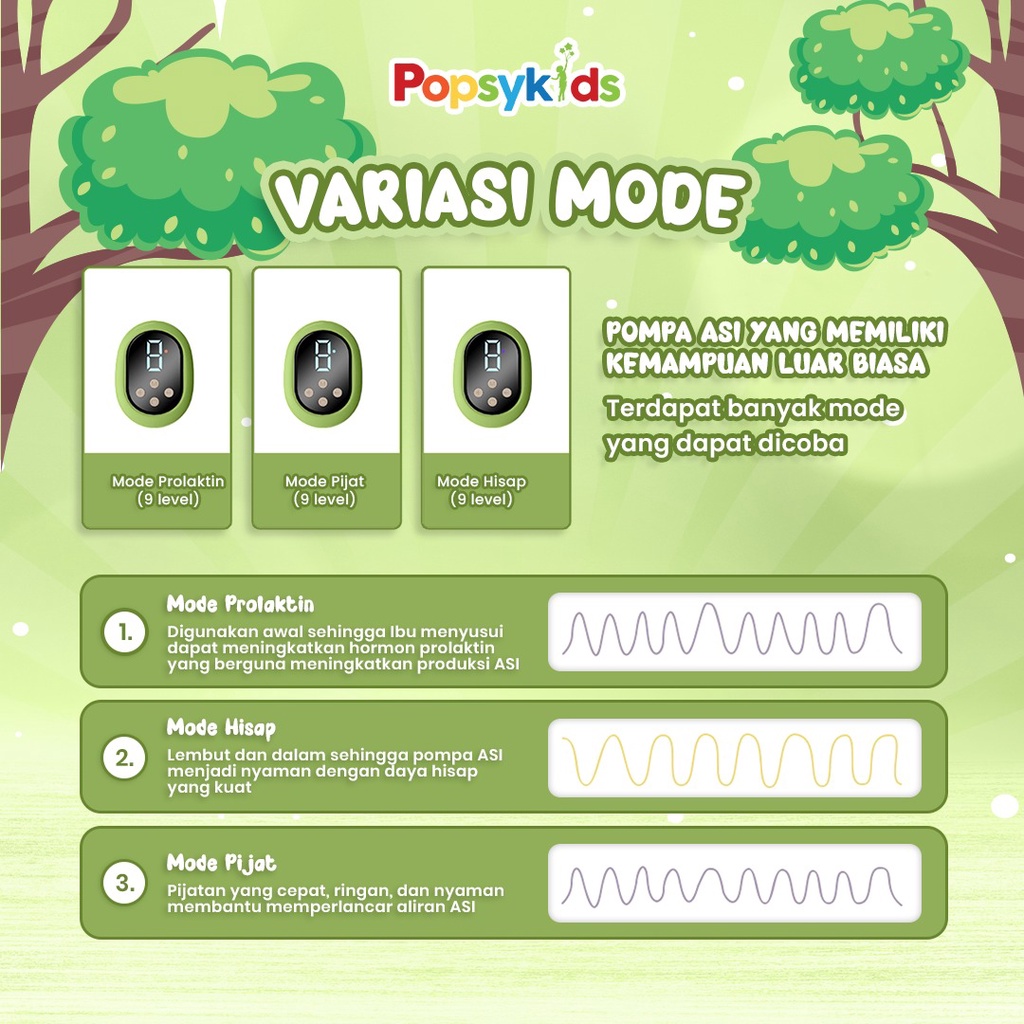 Popsykids

VARIASI MODE

Mode Prolaktin (9 level)

Mode Pijat (9 level)

Mode Hisap (9 level)

POMPA ASI YANG MEMILIKI KEMAMPUAN LUAR BIASA

Terdapat banyak mode yang dapat dicoba

1.

Mode Prolaktin

Digunakan awal sehingga Ibu menyusui dapat meningkatkan hormon prolaktin yang berguna meningkatkan produksi ASI

2.

Mode Hisap

Lembut dan dalam sehingga pompa ASI menjadi nyaman dengan daya hisap yang kuat

3.

Mode Pijat

Pijatan yang cepat, ringan, dan nyaman membantu memperlancar aliran ASI